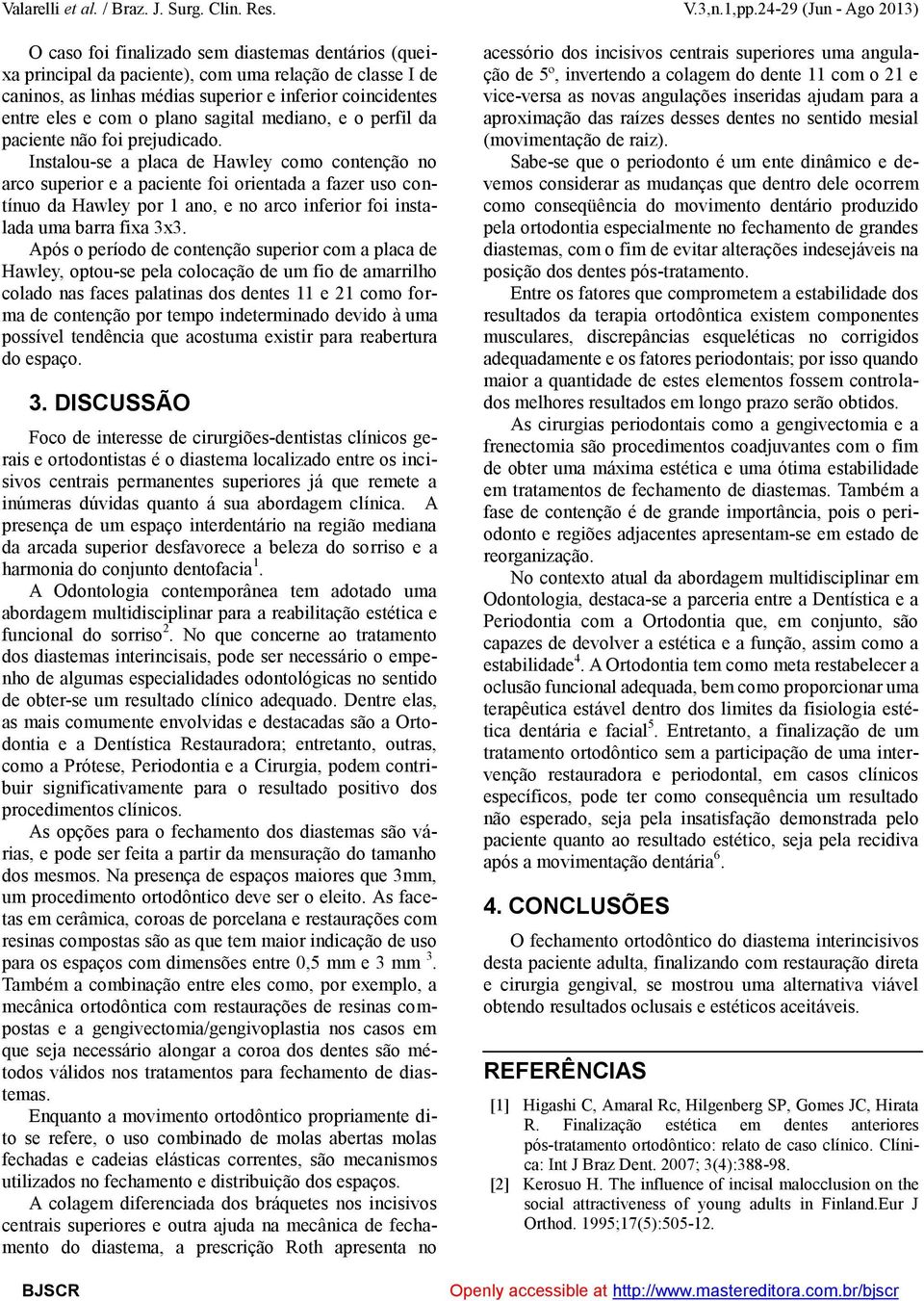 Valarelli et al. / Braz. J. Surg. Clin. Res.

V.3,n.1,pp.24-29 (Jun - Ago 2013)

O caso foi finalizado sem diastemas dentários (queixa principal da paciente), com uma relação de classe I de caninos, as linhas médias superior e inferior coincidentes entre eles e com o plano sagital mediano, e o perfil da paciente não foi prejudicado.

Instalou-se a placa de Hawley como contenção no arco superior e a paciente foi orientada a fazer uso contínuo da Hawley por 1 ano, e no arco inferior foi instalada uma barra fixa 3x3.

Após o período de contenção superior com a placa de Hawley, optou-se pela colocação de um fio de amarrilho colado nas faces palatinas dos dentes 11 e 21 como forma de contenção por tempo indeterminado devido à uma possível tendência que acostuma existir para reabertura do espaço.

3. DISCUSSÃO

Foco de interesse de cirurgiões-dentistas clínicos gerais e ortodontistas é o diastema localizado entre os incisivos centrais permanentes superiores já que remete a inúmeras dúvidas quanto á sua abordagem clínica. A presença de um espaço interdentário na região mediana da arcada superior desfavorece a beleza do sorriso e a harmonia do conjunto dentofacia$^1$.

A Odontologia contemporânea tem adotado uma abordagem multidisciplinar para a reabilitação estética e funcional do sorriso$^2$. No que concerne ao tratamento dos diastemas interincisais, pode ser necessário o empenho de algumas especialidades odontológicas no sentido de obter-se um resultado clínico adequado. Dentre elas, as mais comumente envolvidas e destacadas são a Ortodontia e a Dentística Restauradora; entretanto, outras, como a Prótese, Periodontia e a Cirurgia, podem contribuir significativamente para o resultado positivo dos procedimentos clínicos.

As opções para o fechamento dos diastemas são várias, e pode ser feita a partir da mensuração do tamanho dos mesmos. Na presença de espaços maiores que 3mm, um procedimento ortodôntico deve ser o eleito. As facetas em cerâmica, coroas de porcelana e restaurações com resinas compostas são as que tem maior indicação de uso para os espaços com dimensões entre 0,5 mm e 3 mm $^3$. Também a combinação entre eles como, por exemplo, a mecânica ortodôntica com restaurações de resinas compostas e a gengivectomia/gengivoplastia nos casos em que seja necessário alongar a coroa dos dentes são métodos válidos nos tratamentos para fechamento de diastemas.

Enquanto a movimento ortodôntico propriamente dito se refere, o uso combinado de molas abertas molas fechadas e cadeias elásticas correntes, são mecanismos utilizados no fechamento e distribuição dos espaços.

A colagem diferenciada dos bráquetes nos incisivos centrais superiores e outra ajuda na mecânica de fechamento do diastema, a prescrição Roth apresenta no acessório dos incisivos centrais superiores uma angulação de 5º, invertendo a colagem do dente 11 com o 21 e vice-versa as novas angulações inseridas ajudam para a aproximação das raízes desses dentes no sentido mesial (movimentação de raiz).

Sabe-se que o periodonto é um ente dinâmico e devemos considerar as mudanças que dentro dele ocorrem como conseqüência do movimento dentário produzido pela ortodontia especialmente no fechamento de grandes diastemas, com o fim de evitar alterações indesejáveis na posição dos dentes pós-tratamento.

Entre os fatores que comprometem a estabilidade dos resultados da terapia ortodôntica existem componentes musculares, discrepâncias esqueléticas no corrigidos adequadamente e os fatores periodontais; por isso quando maior a quantidade de estes elementos fossem controlados melhores resultados em longo prazo serão obtidos.

As cirurgias periodontais como a gengivectomia e a frenectomia são procedimentos coadjuvantes com o fim de obter uma máxima estética e uma ótima estabilidade em tratamentos de fechamento de diastemas. Também a fase de contenção é de grande importância, pois o periodonto e regiões adjacentes apresentam-se em estado de reorganização.

No contexto atual da abordagem multidisciplinar em Odontologia, destaca-se a parceria entre a Dentística e a Periodontia com a Ortodontia que, em conjunto, são capazes de devolver a estética e a função, assim como a estabilidade$^4$. A Ortodontia tem como meta restabelecer a oclusão funcional adequada, bem como proporcionar uma terapêutica estável dentro dos limites da fisiologia estética dentária e facial$^5$. Entretanto, a finalização de um tratamento ortodôntico sem a participação de uma intervenção restauradora e periodontal, em casos clínicos específicos, pode ter como consequência um resultado não esperado, seja pela insatisfação demonstrada pelo paciente quanto ao resultado estético, seja pela recidiva após a movimentação dentária$^6$.

4. CONCLUSÕES

O fechamento ortodôntico do diastema interincisivos desta paciente adulta, finalizando com restauração direta e cirurgia gengival, se mostrou uma alternativa viável obtendo resultados oclusais e estéticos aceitáveis.

REFERÊNCIAS

[1] Higashi C, Amaral Rc, Hilgenberg SP, Gomes JC, Hirata R. Finalização estética em dentes anteriores pós-tratamento ortodôntico: relato de caso clínico. Clínica: Int J Braz Dent. 2007; 3(4):388-98.

[2] Kerosuo H. The influence of incisal malocclusion on the social attractiveness of young adults in Finland.Eur J Orthod. 1995;17(5):505-12.

BJSCR

Openly accessible at http://www.mastereditora.com.br/bjscr